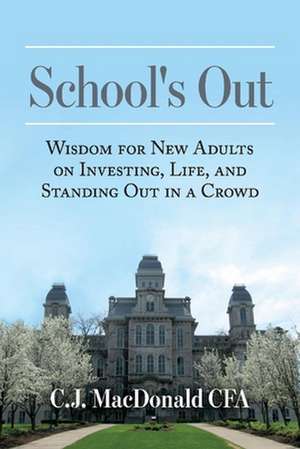 School's Out

Wisdom for New Adults on Investing, Life, and Standing Out in a Crowd

C.J. MacDonald CFA